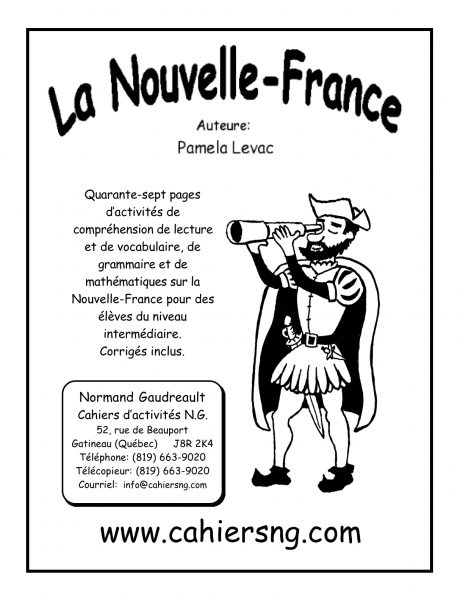 La Nouvelle-France

Auteure:
Pamela Levac

Quarante-sept pages d'activités de compréhension de lecture et de vocabulaire, de grammaire et de mathématiques sur la Nouvelle-France pour des élèves du niveau intermédiaire. Corrigés inclus.

Normand Gaudreault
Cahiers d'activités N.G.
52, rue de Beauport
Gatineau (Québec) J8R 2K4
Téléphone: (819) 663-9020
Télécopieur: (819) 663-9020
Courriel: info@cahiersng.com

www.cahiersng.com